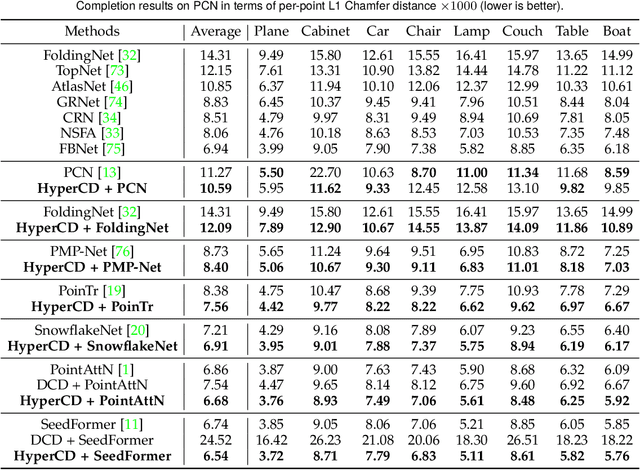 Completion results on PCN in terms of per-point L1 Chamfer distance $\times 1000$ (lower is better).

| Methods | Average | Plane | Cabinet | Car | Chair | Lamp | Couch | Table | Boat |
|---|---|---|---|---|---|---|---|---|---|
| FoldingNet [32] | 14.31 | 9.49 | 15.80 | 12.61 | 15.55 | 16.41 | 15.97 | 13.65 | 14.99 |
| TopNet [73] | 12.15 | 7.61 | 13.31 | 10.90 | 13.82 | 14.44 | 14.78 | 11.22 | 11.12 |
| AtlasNet [46] | 10.85 | 6.37 | 11.94 | 10.10 | 12.06 | 12.37 | 12.99 | 10.33 | 10.61 |
| GRNet [74] | 8.83 | 6.45 | 10.37 | 9.45 | 9.41 | 7.96 | 10.51 | 8.44 | 8.04 |
| CRN [34] | 8.51 | 4.79 | 9.97 | 8.31 | 9.49 | 8.94 | 10.69 | 7.81 | 8.05 |
| NSFA [33] | 8.06 | 4.76 | 10.18 | 8.63 | 8.53 | 7.03 | 10.53 | 7.35 | 7.48 |
| FBNet [75] | 6.94 | 3.99 | 9.05 | 7.90 | 7.38 | 5.82 | 8.85 | 6.35 | 6.18 |
| PCN [13] | 11.27 | 5.50 | 22.70 | 10.63 | 8.70 | 11.00 | 11.34 | 11.68 | 8.59 |
| HyperCD + PCN | 10.59 | 5.95 | 11.62 | 9.33 | 12.45 | 12.58 | 13.10 | 9.82 | 9.85 |
| FoldingNet [32] | 14.31 | 9.49 | 15.80 | 12.61 | 15.55 | 16.41 | 15.97 | 13.65 | 14.99 |
| HyperCD + FoldingNet | 12.09 | 7.89 | 12.90 | 10.67 | 14.55 | 13.87 | 14.09 | 11.86 | 10.89 |
| PMP-Net [76] | 8.73 | 5.65 | 11.24 | 9.64 | 9.51 | 6.95 | 10.83 | 8.72 | 7.25 |
| HyperCD + PMP-Net | 8.40 | 5.06 | 10.67 | 9.30 | 9.11 | 6.83 | 11.01 | 8.18 | 7.03 |
| PoinTr [19] | 8.38 | 4.75 | 10.47 | 8.68 | 9.39 | 7.75 | 10.93 | 7.78 | 7.29 |
| HyperCD + PoinTr | 7.56 | 4.42 | 9.77 | 8.22 | 8.22 | 6.62 | 9.62 | 6.97 | 6.67 |
| SnowflakeNet [20] | 7.21 | 4.29 | 9.16 | 8.08 | 7.89 | 6.07 | 9.23 | 6.55 | 6.40 |
| HyperCD + SnowflakeNet | 6.91 | 3.95 | 9.01 | 7.88 | 7.37 | 5.75 | 8.94 | 6.19 | 6.17 |
| PointAttN [1] | 6.86 | 3.87 | 9.00 | 7.63 | 7.43 | 5.90 | 8.68 | 6.32 | 6.09 |
| DCD + PointAttN | 7.54 | 4.47 | 9.65 | 8.14 | 8.12 | 6.75 | 9.60 | 6.92 | 6.67 |
| HyperCD + PointAttN | 6.68 | 3.76 | 8.93 | 7.49 | 7.06 | 5.61 | 8.48 | 6.25 | 5.92 |
| SeedFormer [11] | 6.74 | 3.85 | 9.05 | 8.06 | 7.06 | 5.21 | 8.85 | 6.05 | 5.85 |
| DCD + SeedFormer | 24.52 | 16.42 | 26.23 | 21.08 | 20.06 | 18.30 | 26.51 | 18.23 | 18.22 |
| HyperCD + SeedFormer | 6.54 | 3.72 | 8.71 | 7.79 | 6.83 | 5.11 | 8.61 | 5.82 | 5.76 |